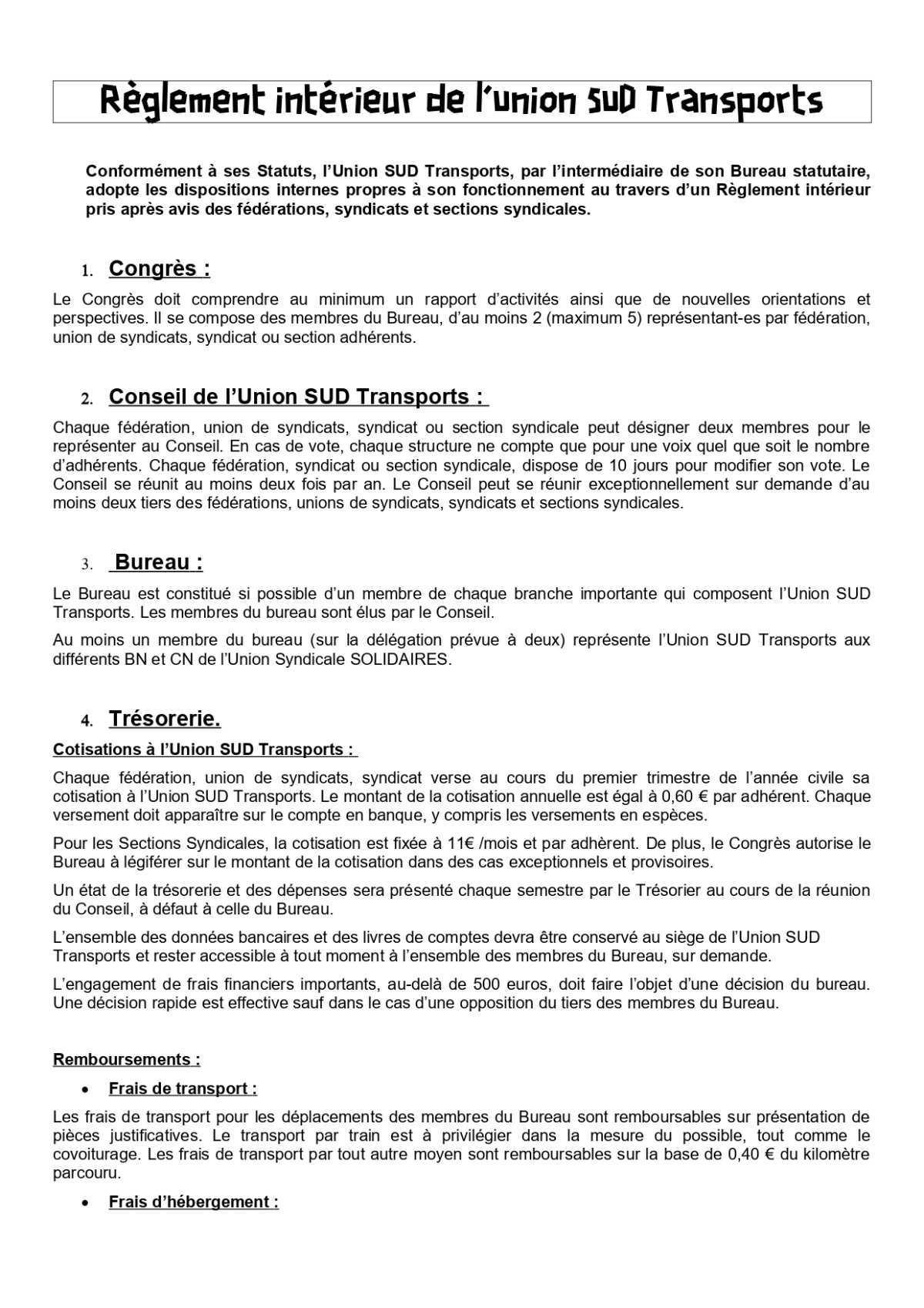 Règlement intérieur de l'union SUD Transports

Conformément à ses Statuts, l'Union SUD Transports, par l'intermédiaire de son Bureau statutaire, adopte les dispositions internes propres à son fonctionnement au travers d'un Règlement intérieur pris après avis des fédérations, syndicats et sections syndicales.

1. Congrès :

Le Congrès doit comprendre au minimum un rapport d'activités ainsi que de nouvelles orientations et perspectives. Il se compose des membres du Bureau, d'au moins 2 (maximum 5) représentant-es par fédération, union de syndicats, syndicat ou section adhérents.

2. Conseil de l'Union SUD Transports :

Chaque fédération, union de syndicats, syndicat ou section syndicale peut désigner deux membres pour le représenter au Conseil. En cas de vote, chaque structure ne compte que pour une voix quel que soit le nombre d'adhérents. Chaque fédération, syndicat ou section syndicale, dispose de 10 jours pour modifier son vote. Le Conseil se réunit au moins deux fois par an. Le Conseil peut se réunir exceptionnellement sur demande d'au moins deux tiers des fédérations, unions de syndicats, syndicats et sections syndicales.

3. Bureau :

Le Bureau est constitué si possible d'un membre de chaque branche importante qui composent l'Union SUD Transports. Les membres du bureau sont élus par le Conseil.

Au moins un membre du bureau (sur la délégation prévue à deux) représente l'Union SUD Transports aux différents BN et CN de l'Union Syndicale SOLIDAIRES.

4. Trésorerie.

Cotisations à l'Union SUD Transports :

Chaque fédération, union de syndicats, syndicat verse au cours du premier trimestre de l'année civile sa cotisation à l'Union SUD Transports. Le montant de la cotisation annuelle est égal à 0,60 € par adhérent. Chaque versement doit apparaître sur le compte en banque, y compris les versements en espèces.

Pour les Sections Syndicales, la cotisation est fixée à 11€ /mois et par adhérent. De plus, le Congrès autorise le Bureau à légiférer sur le montant de la cotisation dans des cas exceptionnels et provisoires.

Un état de la trésorerie et des dépenses sera présenté chaque semestre par le Trésorier au cours de la réunion du Conseil, à défaut à celle du Bureau.

L'ensemble des données bancaires et des livres de comptes devra être conservé au siège de l'Union SUD Transports et rester accessible à tout moment à l'ensemble des membres du Bureau, sur demande.

L'engagement de frais financiers importants, au-delà de 500 euros, doit faire l'objet d'une décision du bureau. Une décision rapide est effective sauf dans le cas d'une opposition du tiers des membres du Bureau.

Remboursements :

• Frais de transport :

Les frais de transport pour les déplacements des membres du Bureau sont remboursables sur présentation de pièces justificatives. Le transport par train est à privilégier dans la mesure du possible, tout comme le covoiturage. Les frais de transport par tout autre moyen sont remboursables sur la base de 0,40 € du kilomètre parcouru.

• Frais d'hébergement :